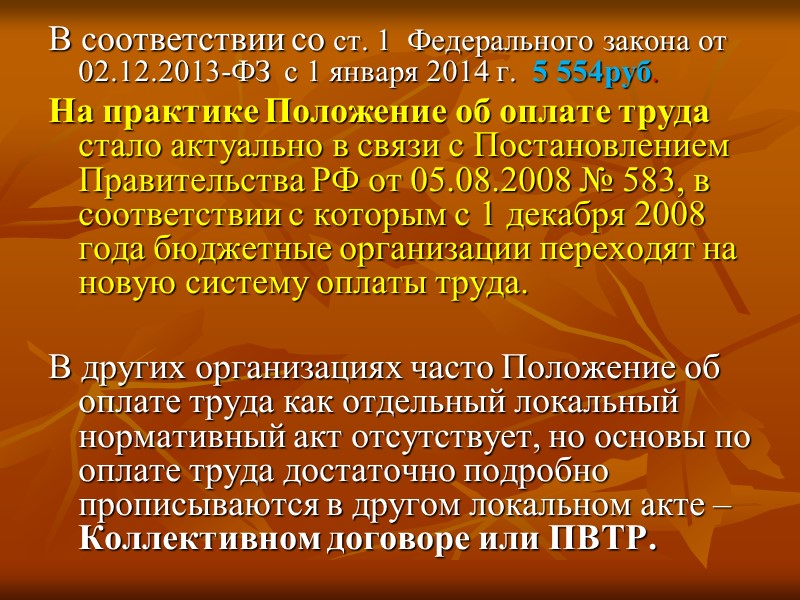 В соответствии со ст. 1 Федерального закона от 02.12.2013-ФЗ с 1 января 2014 г. 5 554руб.

На практике Положение об оплате труда стало актуально в связи с Постановлением Правительства РФ от 05.08.2008 № 583, в соответствии с которым с 1 декабря 2008 года бюджетные организации переходят на новую систему оплаты труда.

В других организациях часто Положение об оплате труда как отдельный локальный нормативный акт отсутствует, но основы по оплате труда достаточно подробно прописываются в другом локальном акте – Коллективном договоре или ПВТР.